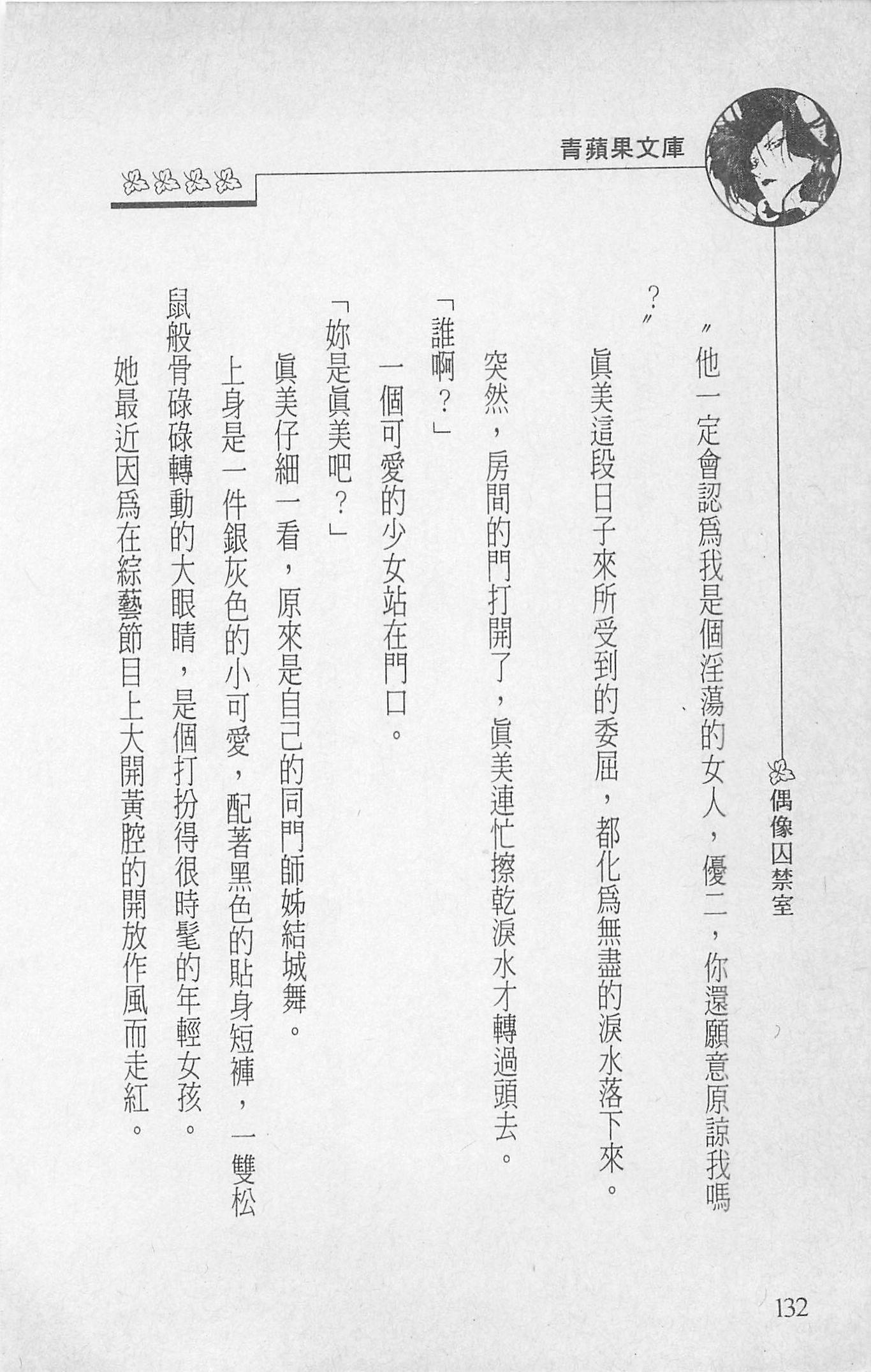 青蘋果文庫

偶像囚禁室

〃他一定會認爲我是個淫蕩的女人，優二，你還願意原諒我嗎？〃

眞美這段日子來所受到的委屈，都化爲無盡的淚水落下來。

突然，房間的門打開了，眞美連忙擦乾淚水才轉過頭去。

「誰啊？」

一個可愛的少女站在門口。

「妳是眞美吧？」

眞美仔細一看，原來是自己的同門師姊結城舞。

上身是一件銀灰色的小可愛，配著黑色的貼身短褲，一雙松鼠般骨碌碌轉動的大眼睛，是個打扮得很時髦的年輕女孩。

她最近因爲在綜藝節目上大開黃腔的開放作風而走紅。

132